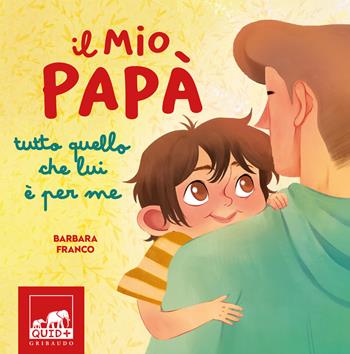 il MIO
PAPÀ

tutto quello
che lui
è per me

BARBARA
FRANCO

QUID+
GRIBAUDO